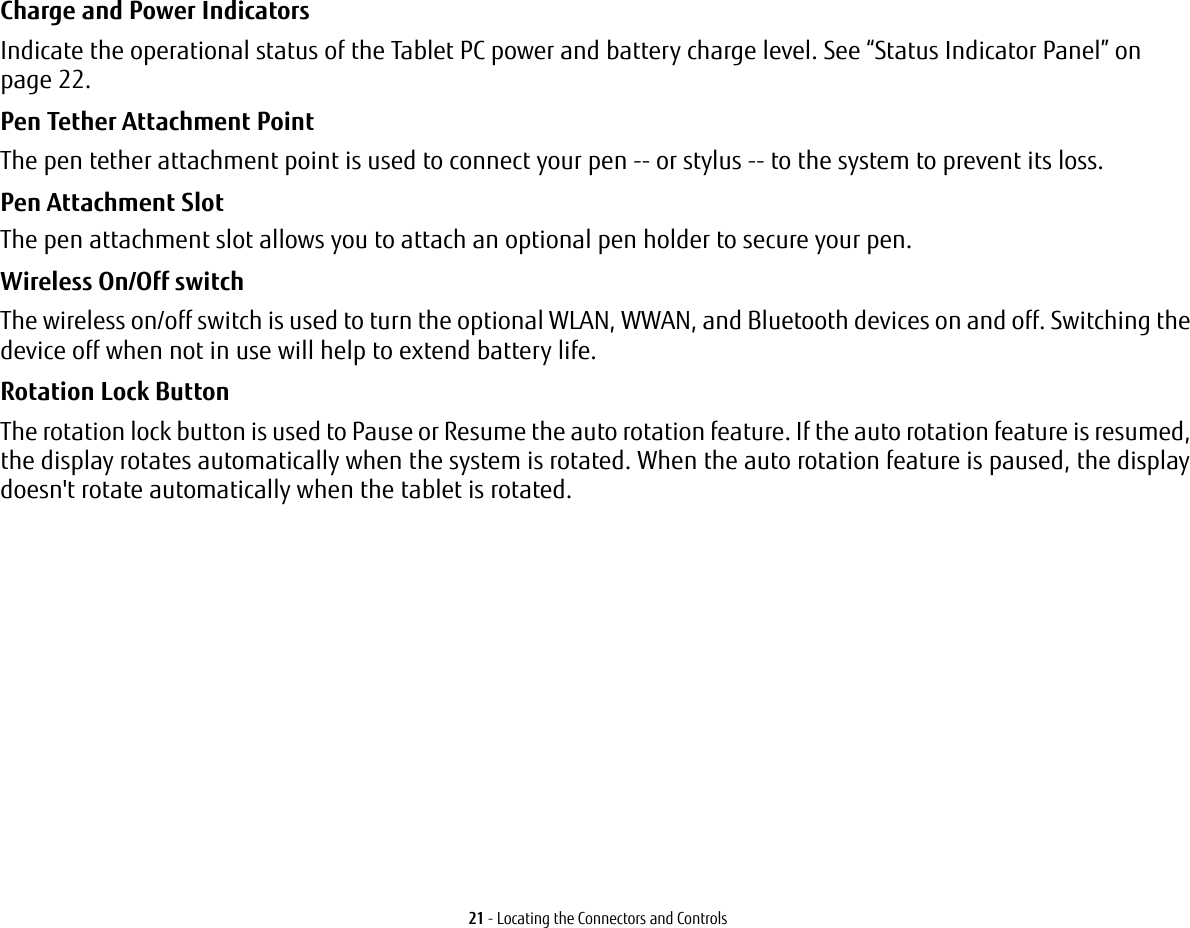 Charge and Power Indicators

Indicate the operational status of the Tablet PC power and battery charge level. See “Status Indicator Panel” on page 22.

Pen Tether Attachment Point

The pen tether attachment point is used to connect your pen -- or stylus -- to the system to prevent its loss.

Pen Attachment Slot

The pen attachment slot allows you to attach an optional pen holder to secure your pen.

Wireless On/Off switch

The wireless on/off switch is used to turn the optional WLAN, WWAN, and Bluetooth devices on and off. Switching the device off when not in use will help to extend battery life.

Rotation Lock Button

The rotation lock button is used to Pause or Resume the auto rotation feature. If the auto rotation feature is resumed, the display rotates automatically when the system is rotated. When the auto rotation feature is paused, the display doesn't rotate automatically when the tablet is rotated.

21 - Locating the Connectors and Controls